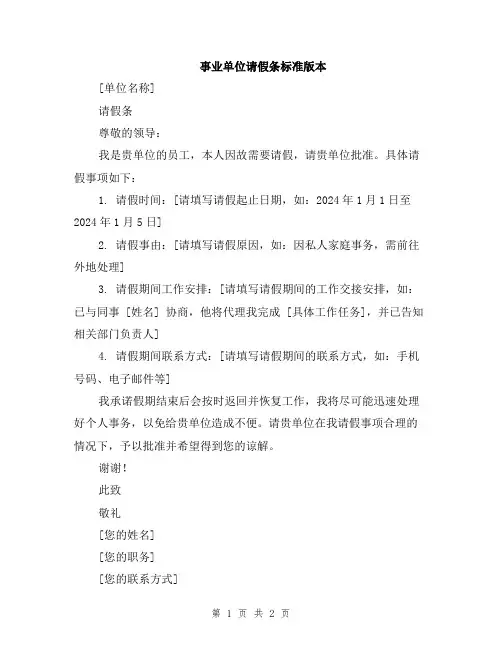 事业单位请假条标准版本

[单位名称]

请假条

尊敬的领导：

我是贵单位的员工，本人因故需要请假，请贵单位批准。具体请假事项如下：

1. 请假时间：[请填写请假起止日期，如：2024年1月1日至2024年1月5日]

2. 请假事由：[请填写请假原因，如：因私人家庭事务，需前往外地处理]

3. 请假期间工作安排：[请填写请假期间的工作交接安排，如：已与同事 [姓名] 协商，他将代理我完成 [具体工作任务]，并已告知相关部门负责人]

4. 请假期间联系方式：[请填写请假期间的联系方式，如：手机号码、电子邮件等]

我承诺假期结束后会按时返回并恢复工作，我将尽可能迅速处理好个人事务，以免给贵单位造成不便。请贵单位在我请假事项合理的情况下，予以批准并希望得到您的谅解。

谢谢！

此致

敬礼

[您的姓名]

[您的职务]

[您的联系方式]

第 1 页 共 2 页